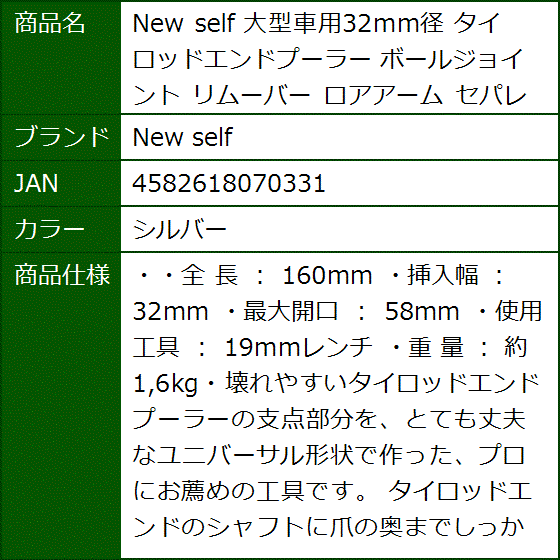 | 商品名 | New self 大型車用32mm径 タイロッドエンドプーラー ボールジョイント リムーバー ロアアーム セパレ |
|---|---|
| ブランド | New self |
| JAN | 4582618070331 |
| カラー | シルバー |
| 商品仕様 | ・・全 長 ： 160mm ・挿入幅 ： 32mm ・最大開口 ： 58mm ・使用工具 ： 19mmレンチ ・重 量 ： 約1,6kg・壊れやすいタイロッドエンドプーラーの支点部分を、とても丈夫なユニバーサル形状で作った、プロにお薦めの工具です。 タイロッドエンドのシャフトに爪の奥までしっか |